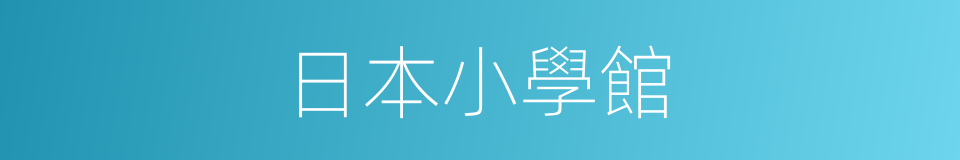 日本小學館